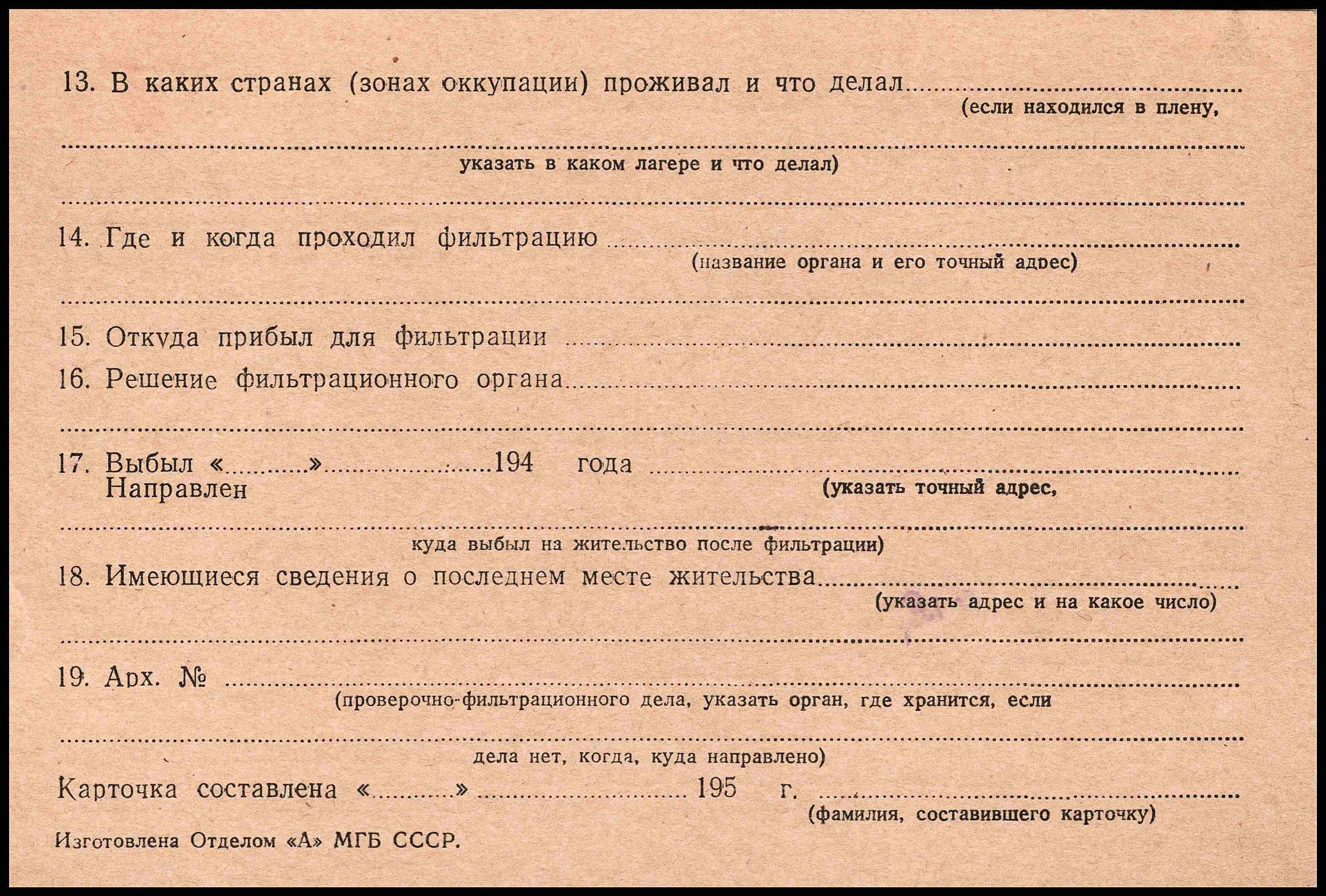 13. В каких странах (зонах оккупации) проживал и что делал ____
(если находился в плену,

____
указать в каком лагере и что делал)

____

14. Где и когда проходил фильтрацию ____
(название органа и его точный адрес)

____

15. Откуда прибыл для фильтрации ____

16. Решение фильтрационного органа ____

____

17. Выбыл «____» ____ 194 года ____
Направлен
(указать точный адрес,

____
куда выбыл на жительство после фильтрации)

18. Имеющиеся сведения о последнем месте жительства ____
(указать адрес и на какое число)

____

19. Арх. № ____
(проверочно-фильтрационного дела, указать орган, где хранится, если

____
дела нет, когда, куда направлено)

Карточка составлена «____» ____ 195 г. ____
(фамилия, составившего карточку)

Изготовлена Отделом «А» МГБ СССР.